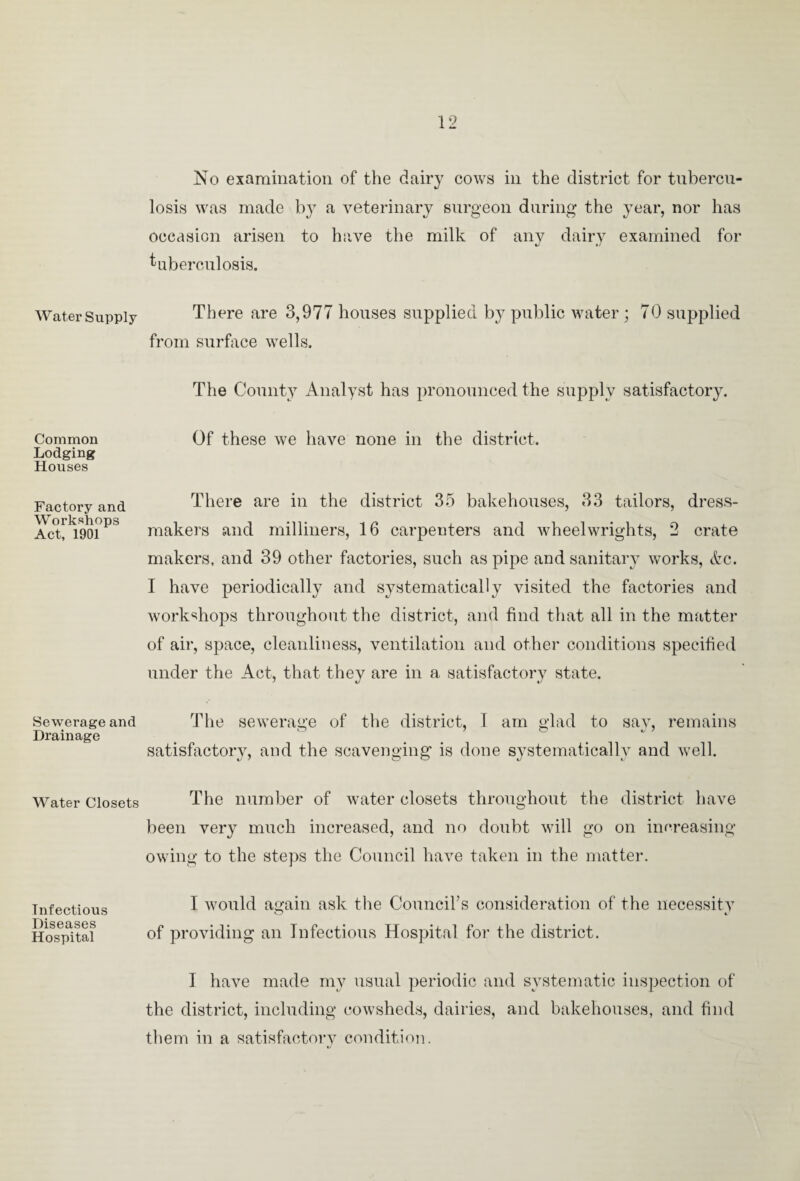 12

No examination of the dairy cows in the district for tuberculosis was made by a veterinary surgeon during the year, nor has occasion arisen to have the milk of any dairy examined for tuberculosis.

Water Supply

There are 3,977 houses supplied by public water; 70 supplied from surface wells.

The County Analyst has pronounced the supply satisfactory.

Common Lodging Houses

Of these we have none in the district.

Factory and Workshops Act, 1901

There are in the district 35 bakehouses, 33 tailors, dressmakers and milliners, 16 carpenters and wheelwrights, 2 crate makers, and 39 other factories, such as pipe and sanitary works, &c. I have periodically and systematically visited the factories and workshops throughout the district, and find that all in the matter of air, space, cleanliness, ventilation and other conditions specified under the Act, that they are in a satisfactory state.

Sewerage and Drainage

The sewerage of the district, I am glad to say, remains satisfactory, and the scavenging is done systematically and well.

Water Closets

The number of water closets throughout the district have been very much increased, and no doubt will go on increasing owing to the steps the Council have taken in the matter.

Infectious Diseases Hospital

I would again ask the Council's consideration of the necessity of providing an Infectious Hospital for the district.

I have made my usual periodic and systematic inspection of the district, including cowsheds, dairies, and bakehouses, and find them in a satisfactory condition.